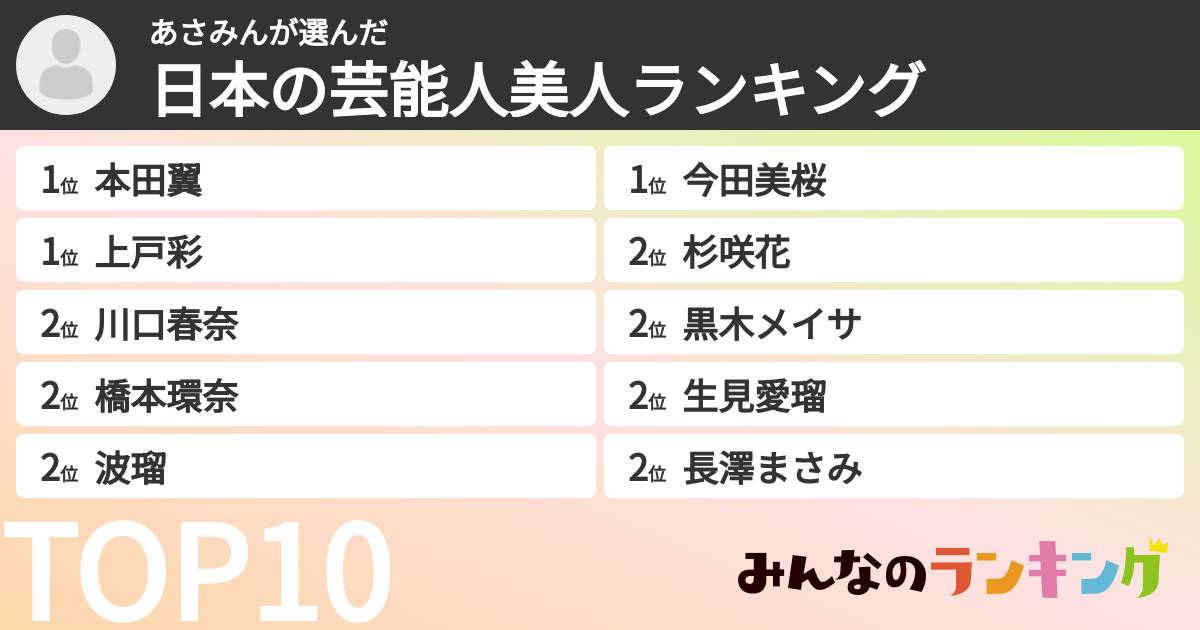 あさみんが選んだ
日本の芸能人美人ランキング

1位 本田翼
1位 上戸彩
2位 川口春奈
2位 橋本環奈
2位 波瑠

1位 今田美桜
2位 杉咲花
2位 黒木メイサ
2位 生見愛瑠
2位 長澤まさみ

TOP10

みんなのランキング